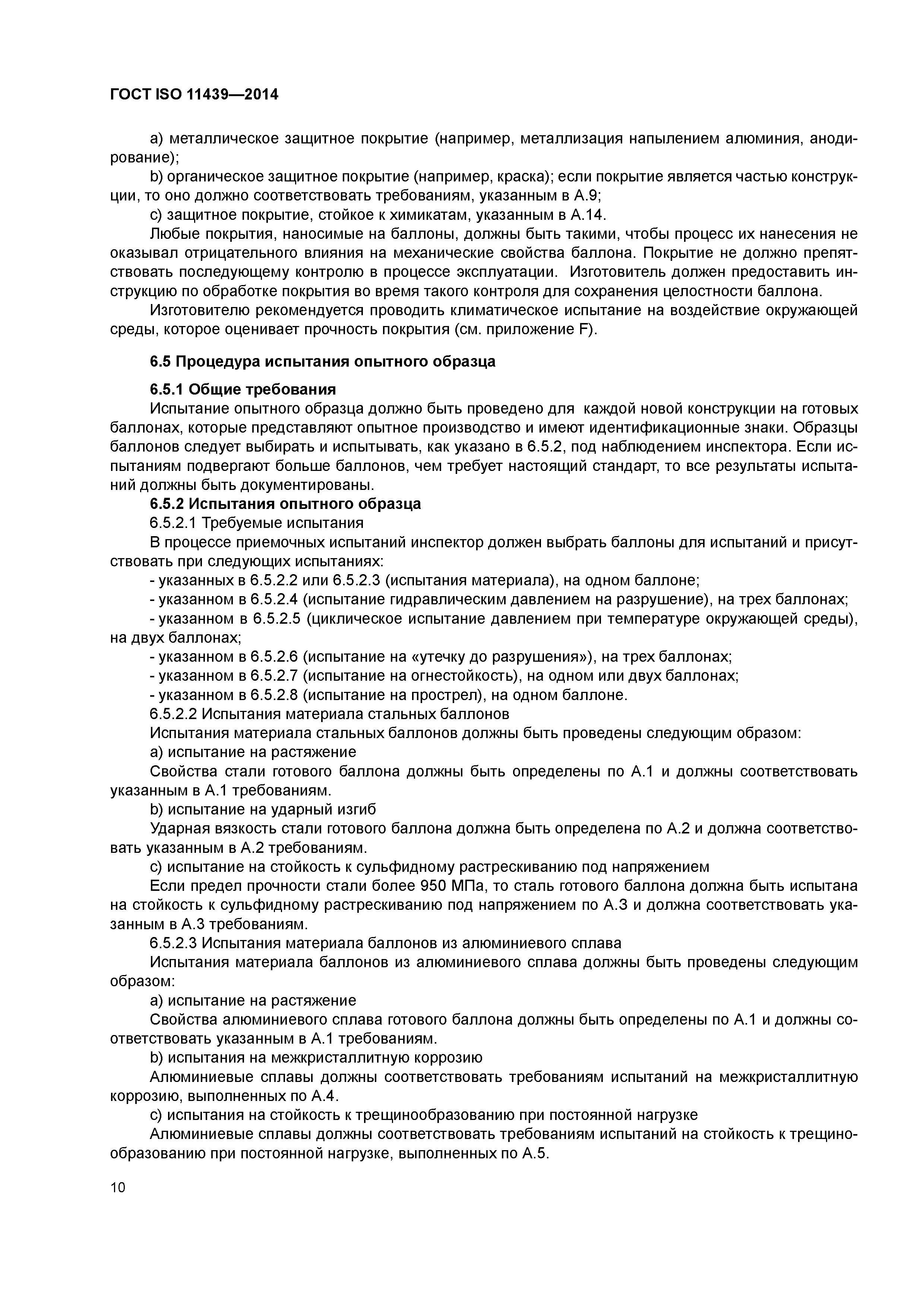 ГОСТ ISO 11439—2014

a) металлическое защитное покрытие (например, металлизация напылением алюминия, анодирование);
b) органическое защитное покрытие (например, краска); если покрытие является частью конструкции, то оно должно соответствовать требованиям, указанным в А.9;
c) защитное покрытие, стойкое к химикатам, указанным в А.14.
Любые покрытия, наносимые на баллоны, должны быть такими, чтобы процесс их нанесения не оказывал отрицательного влияния на механические свойства баллона. Покрытие не должно препятствовать последующему контролю в процессе эксплуатации. Изготовитель должен предоставить инструкцию по обработке покрытия во время такого контроля для сохранения целостности баллона.
Изготовителю рекомендуется проводить климатическое испытание на воздействие окружающей среды, которое оценивает прочность покрытия (см. приложение F).

6.5 Процедура испытания опытного образца

6.5.1 Общие требования
Испытание опытного образца должно быть проведено для каждой новой конструкции на готовых баллонах, которые представляют опытное производство и имеют идентификационные знаки. Образцы баллонов следует выбирать и испытывать, как указано в 6.5.2, под наблюдением инспектора. Если испытаниям подвергают больше баллонов, чем требует настоящий стандарт, то все результаты испытаний должны быть документированы.
6.5.2 Испытания опытного образца
6.5.2.1 Требуемые испытания
В процессе приемочных испытаний инспектор должен выбрать баллоны для испытаний и присутствовать при следующих испытаниях:
- указанных в 6.5.2.2 или 6.5.2.3 (испытания материала), на одном баллоне;
- указанном в 6.5.2.4 (испытание гидравлическим давлением на разрушение), на трех баллонах;
- указанном в 6.5.2.5 (циклическое испытание давлением при температуре окружающей среды), на двух баллонах;
- указанном в 6.5.2.6 (испытание на «утечку до разрушения»), на трех баллонах;
- указанном в 6.5.2.7 (испытание на огнестойкость), на одном или двух баллонах;
- указанном в 6.5.2.8 (испытание на прострел), на одном баллоне.
6.5.2.2 Испытания материала стальных баллонов
Испытания материала стальных баллонов должны быть проведены следующим образом:
a) испытание на растяжение
Свойства стали готового баллона должны быть определены по А.1 и должны соответствовать указанным в А.1 требованиям.
b) испытание на ударный изгиб
Ударная вязкость стали готового баллона должна быть определена по А.2 и должна соответствовать указанным в А.2 требованиям.
c) испытание на стойкость к сульфидному растрескиванию под напряжением
Если предел прочности стали более 950 МПа, то сталь готового баллона должна быть испытана на стойкость к сульфидному растрескиванию под напряжением по А.3 и должна соответствовать указанным в А.3 требованиям.
6.5.2.3 Испытания материала баллонов из алюминиевого сплава
Испытания материала баллонов из алюминиевого сплава должны быть проведены следующим образом:
a) испытание на растяжение
Свойства алюминиевого сплава готового баллона должны быть определены по А.1 и должны соответствовать указанным в А.1 требованиям.
b) испытания на межкристаллитную коррозию
Алюминиевые сплавы должны соответствовать требованиям испытаний на межкристаллитную коррозию, выполненных по А.4.
c) испытания на стойкость к трещинообразованию при постоянной нагрузке
Алюминиевые сплавы должны соответствовать требованиям испытаний на стойкость к трещинообразованию при постоянной нагрузке, выполненных по А.5.

10